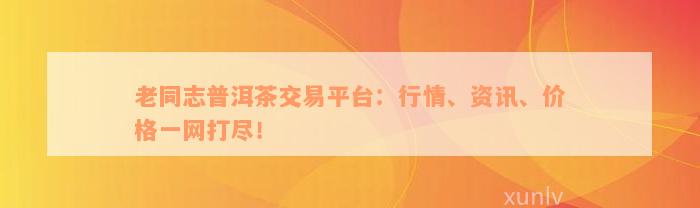 老同志普洱茶交易平台：行情、资讯、价格一网打尽！

xunlv